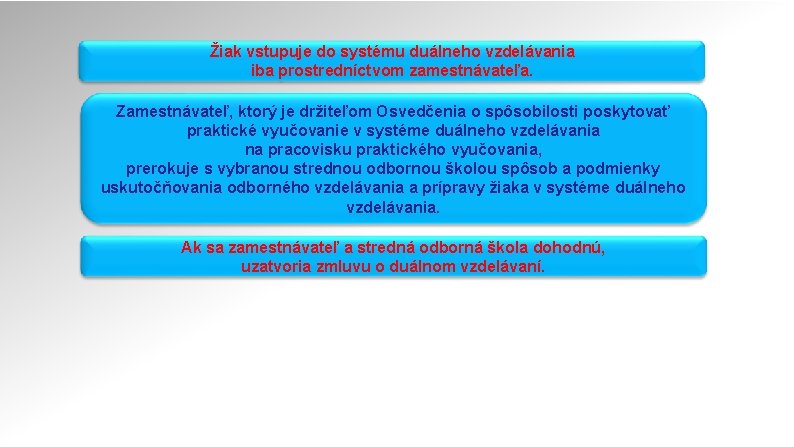 Žiak vstupuje do systému duálneho vzdelávania iba prostredníctvom zamestnávateľa.

Zamestnávateľ, ktorý je držiteľom Osvedčenia o spôsobilosti poskytovať praktické vyučovanie v systéme duálneho vzdelávania na pracovisku praktického vyučovania, prerokuje s vybranou strednou odbornou školou spôsob a podmienky uskutočňovania odborného vzdelávania a prípravy žiaka v systéme duálneho vzdelávania.

Ak sa zamestnávateľ a stredná odborná škola dohodnú, uzatvoria zmluvu o duálnom vzdelávaní.